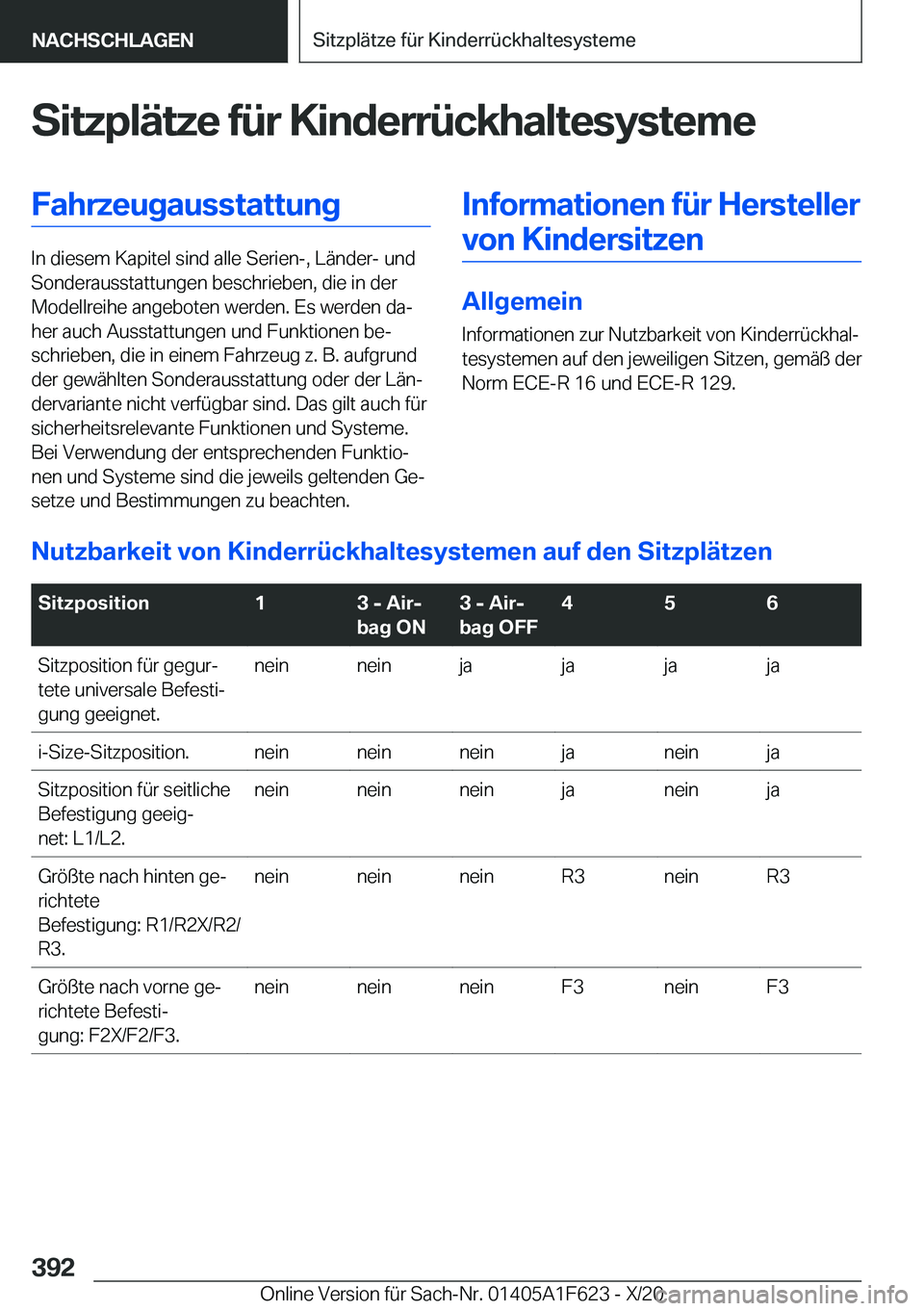 NACHSCHLAGEN

Sitzplätze für Kinderrückhaltesysteme

Sitzplätze für Kinderrückhaltesysteme

Fahrzeugausstattung

In diesem Kapitel sind alle Serien-, Länder- und Sonderausstattungen beschrieben, die in der Modellreihe angeboten werden. Es werden daher auch Ausstattungen und Funktionen beschrieben, die in einem Fahrzeug z. B. aufgrund der gewählten Sonderausstattung oder der Ländervariante nicht verfügbar sind. Das gilt auch für sicherheitsrelevante Funktionen und Systeme. Bei Verwendung der entsprechenden Funktionen und Systeme sind die jeweils geltenden Gesetze und Bestimmungen zu beachten.

Informationen für Hersteller von Kindersitzen

Allgemein

Informationen zur Nutzbarkeit von Kinderrückhaltesystemen auf den jeweiligen Sitzen, gemäß der Norm ECE-R 16 und ECE-R 129.

Nutzbarkeit von Kinderrückhaltesystemen auf den Sitzplätzen

| Sitzposition | 1 | 3 - Airbag ON | 3 - Airbag OFF | 4 | 5 | 6 |
|---|---|---|---|---|---|---|
| Sitzposition für gegurtete universale Befestigung geeignet. | nein | nein | ja | ja | ja | ja |
| i-Size-Sitzposition. | nein | nein | nein | ja | nein | ja |
| Sitzposition für seitliche Befestigung geeignet: L1/L2. | nein | nein | nein | ja | nein | ja |
| Größte nach hinten gerichtete Befestigung: R1/R2X/R2/R3. | nein | nein | nein | R3 | nein | R3 |
| Größte nach vorne gerichtete Befestigung: F2X/F2/F3. | nein | nein | nein | F3 | nein | F3 |

392

Online Version für Sach-Nr. 01405A1F623 - X/20

carmanualsonline.info